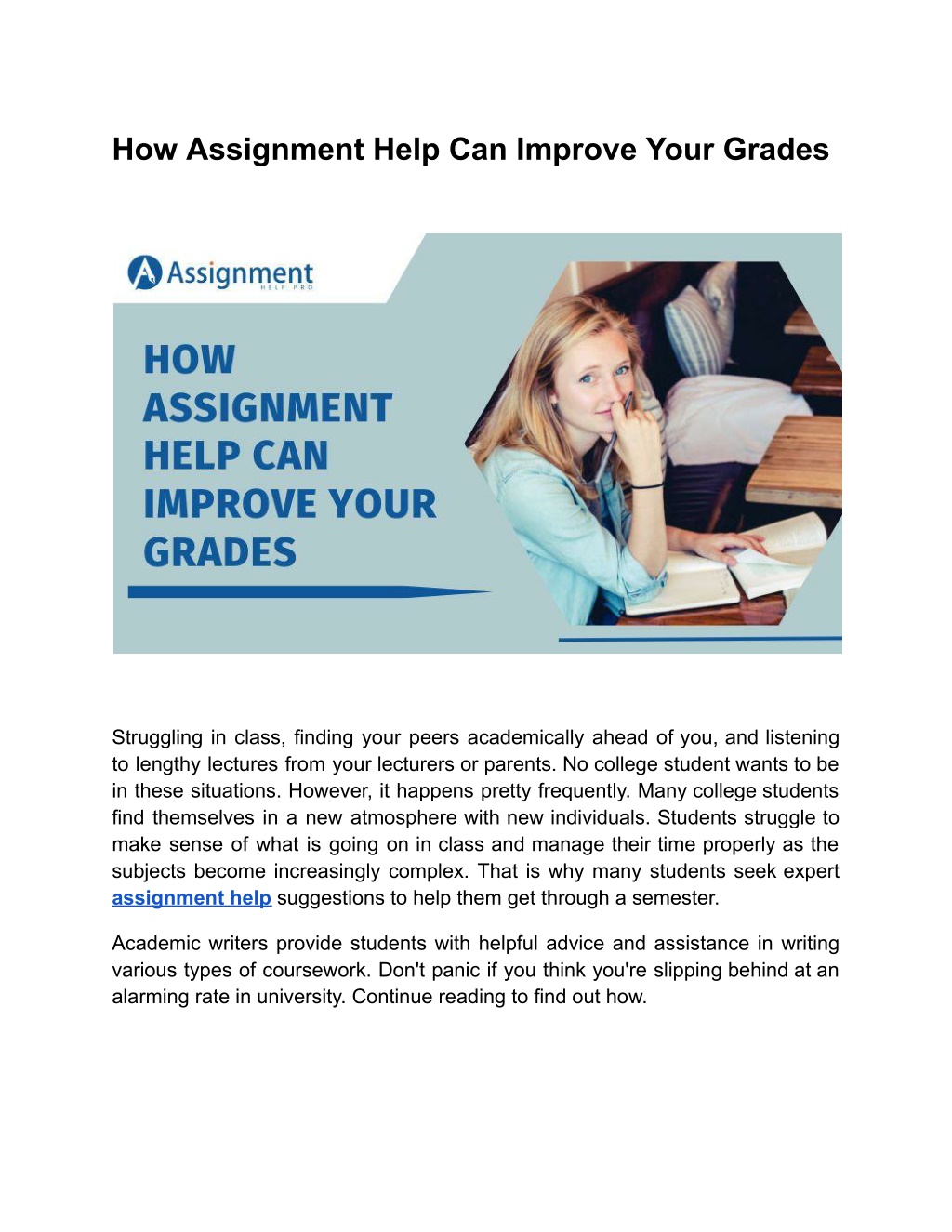 How Assignment Help Can Improve Your Grades

Assignment
HELP PRO

HOW ASSIGNMENT HELP CAN IMPROVE YOUR GRADES

Struggling in class, finding your peers academically ahead of you, and listening to lengthy lectures from your lecturers or parents. No college student wants to be in these situations. However, it happens pretty frequently. Many college students find themselves in a new atmosphere with new individuals. Students struggle to make sense of what is going on in class and manage their time properly as the subjects become increasingly complex. That is why many students seek expert assignment help suggestions to help them get through a semester.

Academic writers provide students with helpful advice and assistance in writing various types of coursework. Don't panic if you think you're slipping behind at an alarming rate in university. Continue reading to find out how.